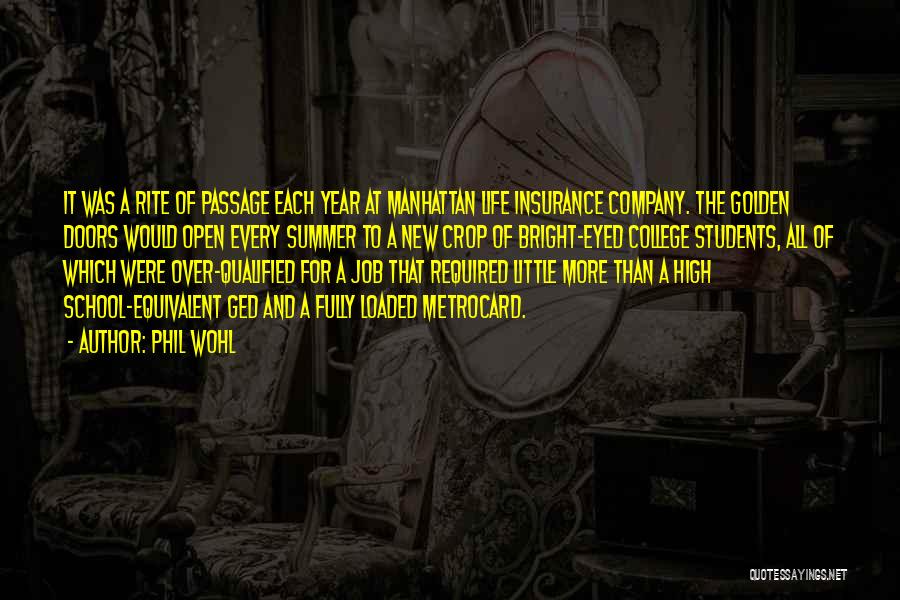 IT WAS A RITE OF PASSAGE EACH YEAR AT MANHATTAN LIFE INSURANCE COMPANY. THE GOLDEN DOORS WOULD OPEN EVERY SUMMER TO A NEW CROP OF BRIGHT-EYED COLLEGE STUDENTS, ALL OF WHICH WERE OVER-QUALIFIED FOR A JOB THAT REQUIRED LITTLE MORE THAN A HIGH SCHOOL-EQUIVALENT GED AND A FULLY LOADED METROCARD.

- AUTHOR: PHIL WOHL

QUOTESSAYINGS.NET